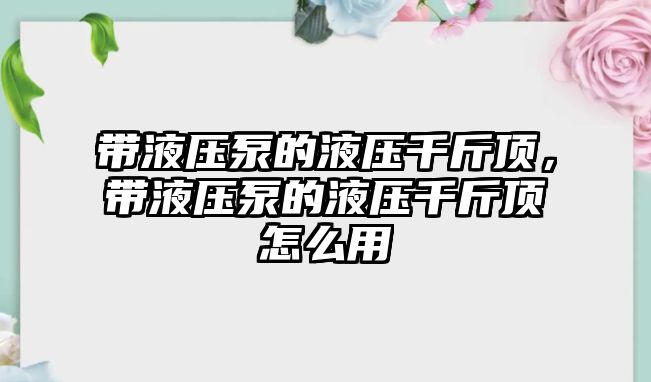 带液压泵的液压千斤顶，带液压泵的液压千斤顶怎么用